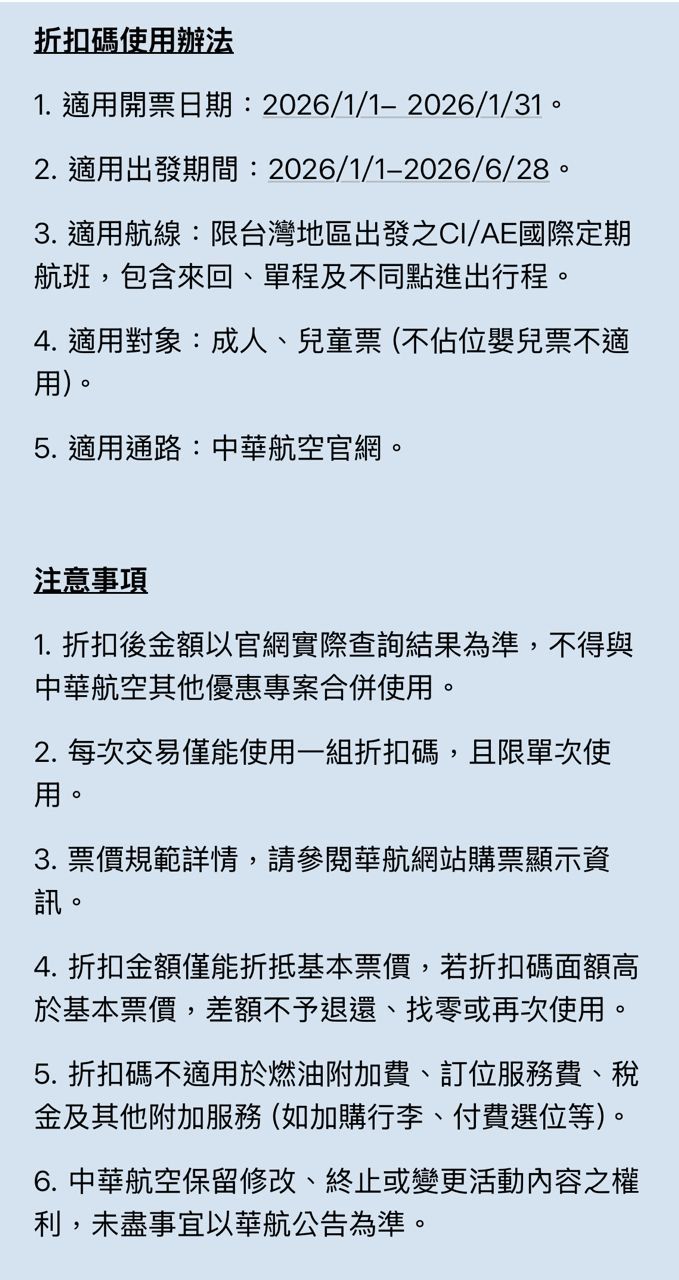 折扣碼使用辦法

1. 適用開票日期：2026/1/1– 2026/1/31。

2. 適用出發期間：2026/1/1–2026/6/28。

3. 適用航線：限台灣地區出發之CI/AE國際定期航班，包含來回、單程及不同點進出行程。

4. 適用對象：成人、兒童票 (不佔位嬰兒票不適用)。

5. 適用通路：中華航空官網。

注意事項

1. 折扣後金額以官網實際查詢結果為準，不得與中華航空其他優惠專案合併使用。

2. 每次交易僅能使用一組折扣碼，且限單次使用。

3. 票價規範詳情，請參閱華航網站購票顯示資訊。

4. 折扣金額僅能折抵基本票價，若折扣碼面額高於基本票價，差額不予退還、找零或再次使用。

5. 折扣碼不適用於燃油附加費、訂位服務費、稅金及其他附加服務 (如加購行李、付費選位等)。

6. 中華航空保留修改、終止或變更活動內容之權利，未盡事宜以華航公告為準。